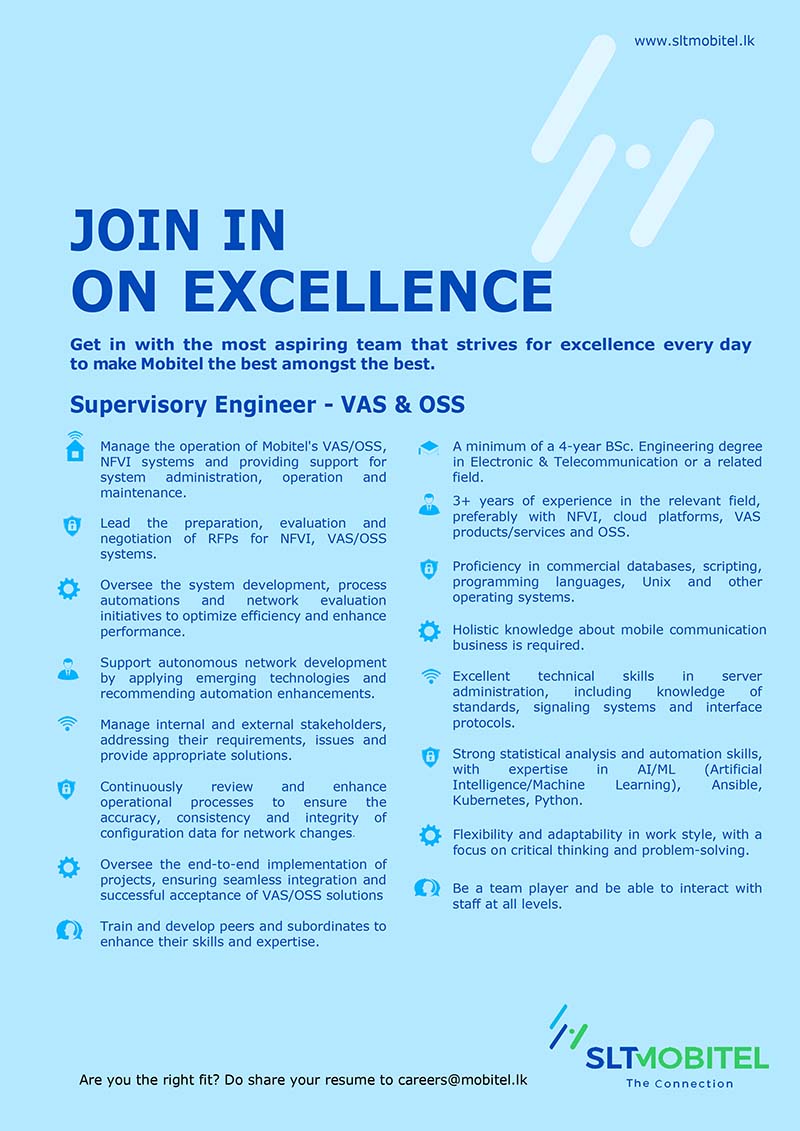 www.sltmobitel.lk

JOIN IN
ON EXCELLENCE

Get in with the most aspiring team that strives for excellence every day to make Mobitel the best amongst the best.

Supervisory Engineer - VAS & OSS

Manage the operation of Mobitel's VAS/OSS, NFVI systems and providing support for system administration, operation and maintenance.

Lead the preparation, evaluation and negotiation of RFPs for NFVI, VAS/OSS systems.

Oversee the system development, process automations and network evaluation initiatives to optimize efficiency and enhance performance.

Support autonomous network development by applying emerging technologies and recommending automation enhancements.

Manage internal and external stakeholders, addressing their requirements, issues and provide appropriate solutions.

Continuously review and enhance operational processes to ensure the accuracy, consistency and integrity of configuration data for network changes.

Oversee the end-to-end implementation of projects, ensuring seamless integration and successful acceptance of VAS/OSS solutions

Train and develop peers and subordinates to enhance their skills and expertise.

A minimum of a 4-year BSc. Engineering degree in Electronic & Telecommunication or a related field.

3+ years of experience in the relevant field, preferably with NFVI, cloud platforms, VAS products/services and OSS.

Proficiency in commercial databases, scripting, programming languages, Unix and other operating systems.

Holistic knowledge about mobile communication business is required.

Excellent technical skills in server administration, including knowledge of standards, signaling systems and interface protocols.

Strong statistical analysis and automation skills, with expertise in AI/ML (Artificial Intelligence/Machine Learning), Ansible, Kubernetes, Python.

Flexibility and adaptability in work style, with a focus on critical thinking and problem-solving.

Be a team player and be able to interact with staff at all levels.

Are you the right fit? Do share your resume to careers@mobitel.lk

SLTMOBITEL
The Connection